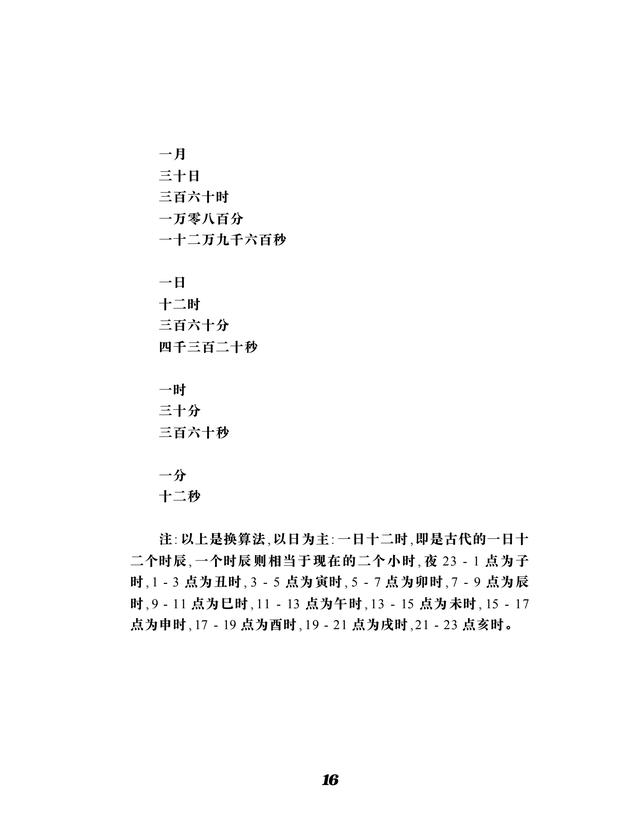 一月
三十日
三百六十时
一万零八百分
一十二万九千六百秒

一日
十二时
三百六十分
四千三百二十秒

一时
三十分
三百六十秒

一分
十二秒

注：以上是换算法，以日为主：一日十二时，即是古代的一日十二个时辰，一个时辰则相当于现在的二个小时，夜 23 - 1 点为子时，1 - 3 点为丑时，3 - 5 点为寅时，5 - 7 点为卯时，7 - 9 点为辰时，9 - 11 点为巳时，11 - 13 点为午时，13 - 15 点为未时，15 - 17 点为申时，17 - 19 点为酉时，19 - 21 点为戌时，21 - 23 点亥时。

16